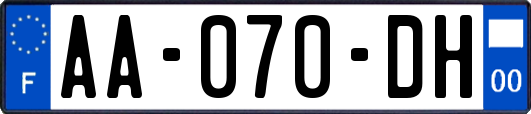 F

AA-070-DH

00